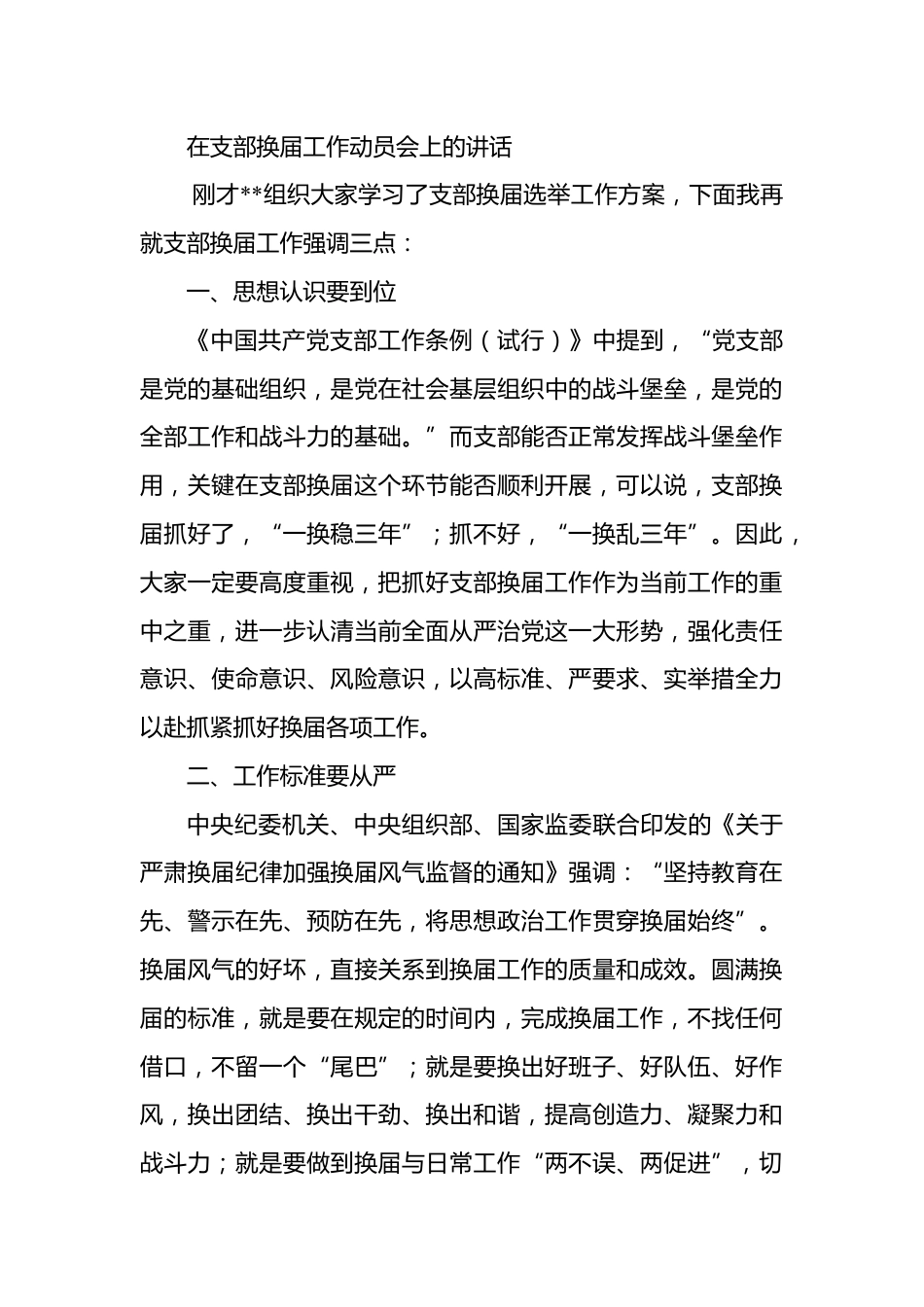 在支部换届工作动员会上的讲话

刚才**组织大家学习了支部换届选举工作方案，下面我再就支部换届工作强调三点：

一、思想认识要到位

《中国共产党支部工作条例（试行）》中提到，“党支部是党的基础组织，是党在社会基层组织中的战斗堡垒，是党的全部工作和战斗力的基础。”而支部能否正常发挥战斗堡垒作用，关键在支部换届这个环节能否顺利开展，可以说，支部换届抓好了，“一换稳三年”；抓不好，“一换乱三年”。因此，大家一定要高度重视，把抓好支部换届工作作为当前工作的重中之重，进一步认清当前全面从严治党这一大形势，强化责任意识、使命意识、风险意识，以高标准、严要求、实举措全力以赴抓紧抓好换届各项工作。

二、工作标准要从严

中央纪委机关、中央组织部、国家监委联合印发的《关于严肃换届纪律加强换届风气监督的通知》强调：“坚持教育在先、警示在先、预防在先，将思想政治工作贯穿换届始终”。换届风气的好坏，直接关系到换届工作的质量和成效。圆满换届的标准，就是要在规定的时间内，完成换届工作，不找任何借口，不留一个“尾巴”；就是要换出好班子、好队伍、好作风，换出团结、换出干劲、换出和谐，提高创造力、凝聚力和战斗力；就是要做到换届与日常工作“两不误、两促进”，切